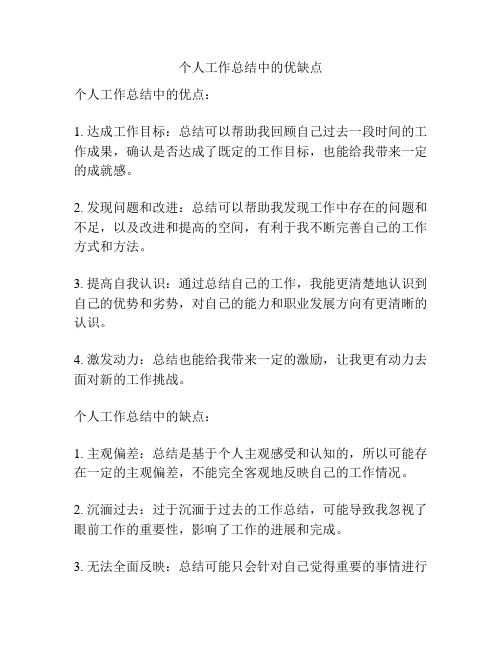 个人工作总结中的优缺点

个人工作总结中的优点：

1. 达成工作目标：总结可以帮助我回顾自己过去一段时间的工作成果，确认是否达成了既定的工作目标，也能给我带来一定的成就感。

2. 发现问题和改进：总结可以帮助我发现工作中存在的问题和不足，以及改进和提高的空间，有利于我不断完善自己的工作方式和方法。

3. 提高自我认识：通过总结自己的工作，我能更清楚地认识到自己的优势和劣势，对自己的能力和职业发展方向有更清晰的认识。

4. 激发动力：总结也能给我带来一定的激励，让我更有动力去面对新的工作挑战。

个人工作总结中的缺点：

1. 主观偏差：总结是基于个人主观感受和认知的，所以可能存在一定的主观偏差，不能完全客观地反映自己的工作情况。

2. 沉湎过去：过于沉湎于过去的工作总结，可能导致我忽视了眼前工作的重要性，影响了工作的进展和完成。

3. 无法全面反映：总结可能只会针对自己觉得重要的事情进行